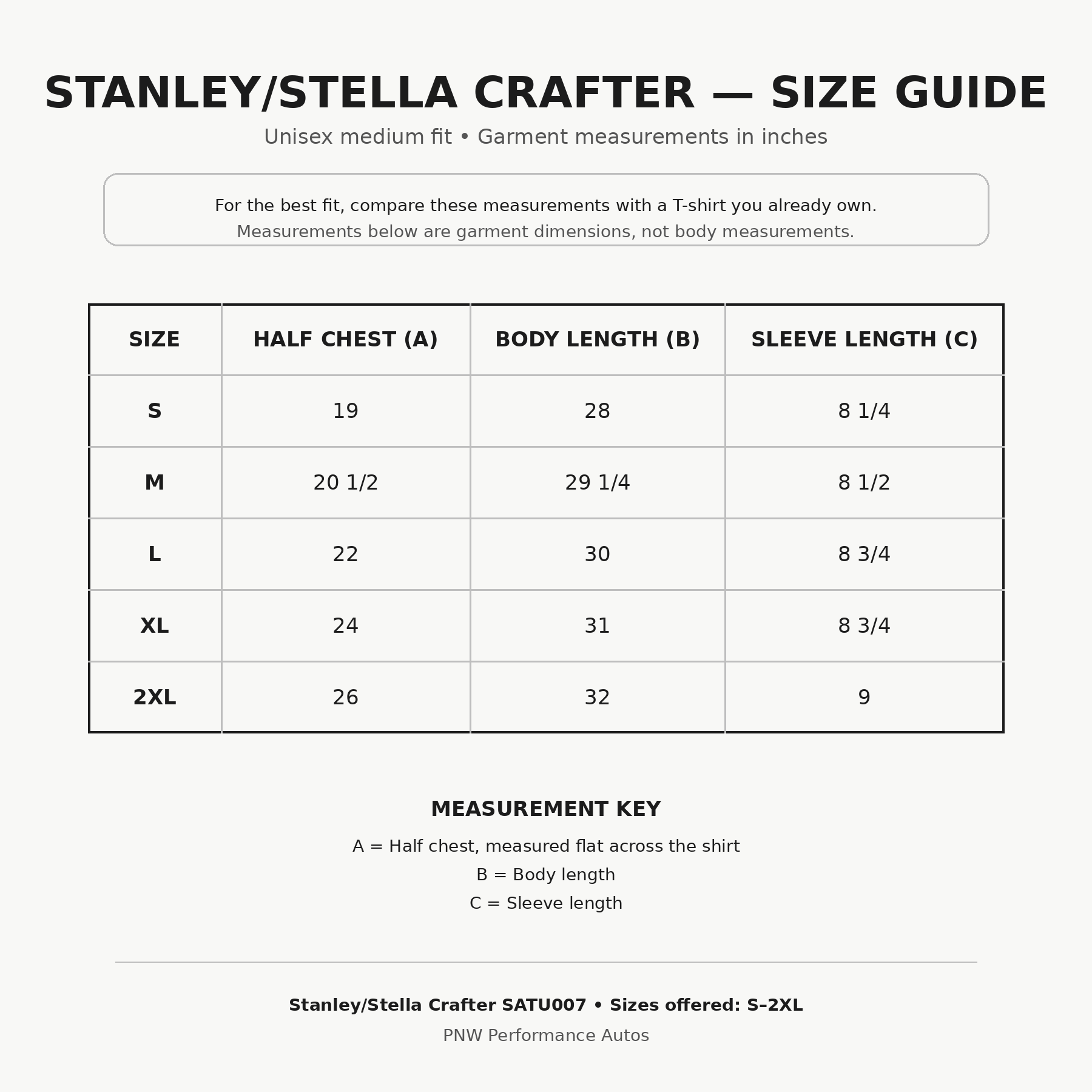 STANLEY/STELLA CRAFTER — SIZE GUIDE

Unisex medium fit • Garment measurements in inches

For the best fit, compare these measurements with a T-shirt you already own.
Measurements below are garment dimensions, not body measurements.

| SIZE | HALF CHEST (A) | BODY LENGTH (B) | SLEEVE LENGTH (C) |
|---|---|---|---|
| S | 19 | 28 | 8 1/4 |
| M | 20 1/2 | 29 1/4 | 8 1/2 |
| L | 22 | 30 | 8 3/4 |
| XL | 24 | 31 | 8 3/4 |
| 2XL | 26 | 32 | 9 |

MEASUREMENT KEY

A = Half chest, measured flat across the shirt
B = Body length
C = Sleeve length

Stanley/Stella Crafter SATU007 • Sizes offered: S–2XL

PNW Performance Autos